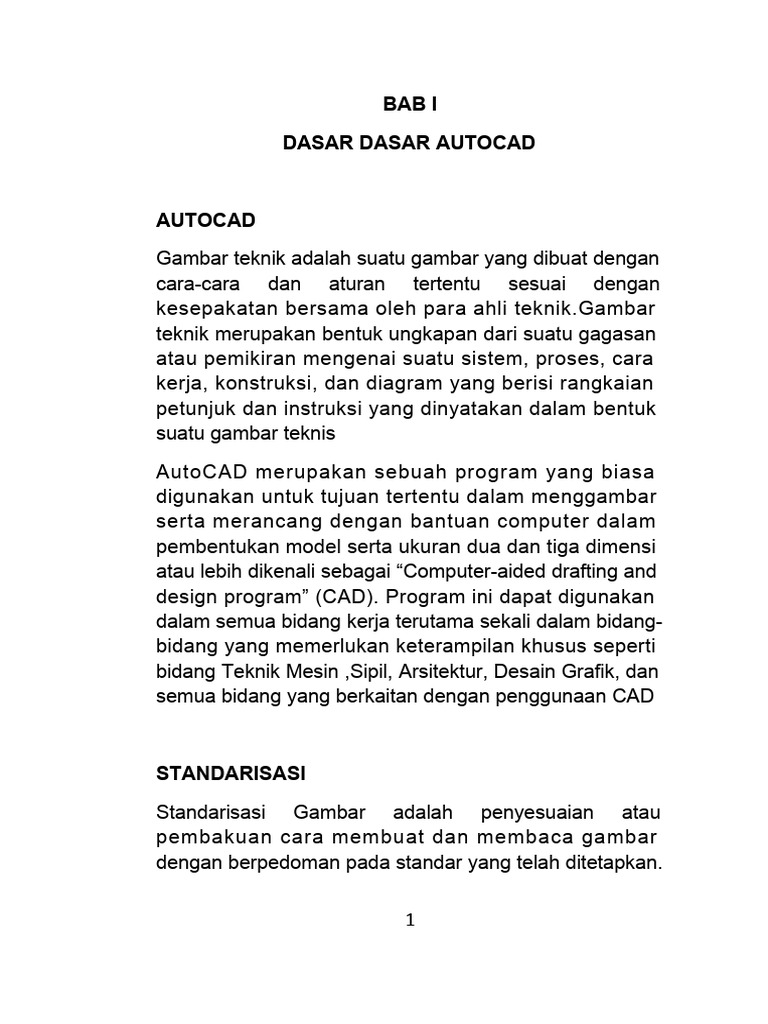 BAB I

DASAR DASAR AUTOCAD

AUTOCAD

Gambar teknik adalah suatu gambar yang dibuat dengan cara-cara dan aturan tertentu sesuai dengan kesepakatan bersama oleh para ahli teknik.Gambar teknik merupakan bentuk ungkapan dari suatu gagasan atau pemikiran mengenai suatu sistem, proses, cara kerja, konstruksi, dan diagram yang berisi rangkaian petunjuk dan instruksi yang dinyatakan dalam bentuk suatu gambar teknis

AutoCAD merupakan sebuah program yang biasa digunakan untuk tujuan tertentu dalam menggambar serta merancang dengan bantuan computer dalam pembentukan model serta ukuran dua dan tiga dimensi atau lebih dikenali sebagai “Computer-aided drafting and design program” (CAD). Program ini dapat digunakan dalam semua bidang kerja terutama sekali dalam bidang-bidang yang memerlukan keterampilan khusus seperti bidang Teknik Mesin ,Sipil, Arsitektur, Desain Grafik, dan semua bidang yang berkaitan dengan penggunaan CAD

STANDARISASI

Standarisasi Gambar adalah penyesuaian atau pembakuan cara membuat dan membaca gambar dengan berpedoman pada standar yang telah ditetapkan.

1